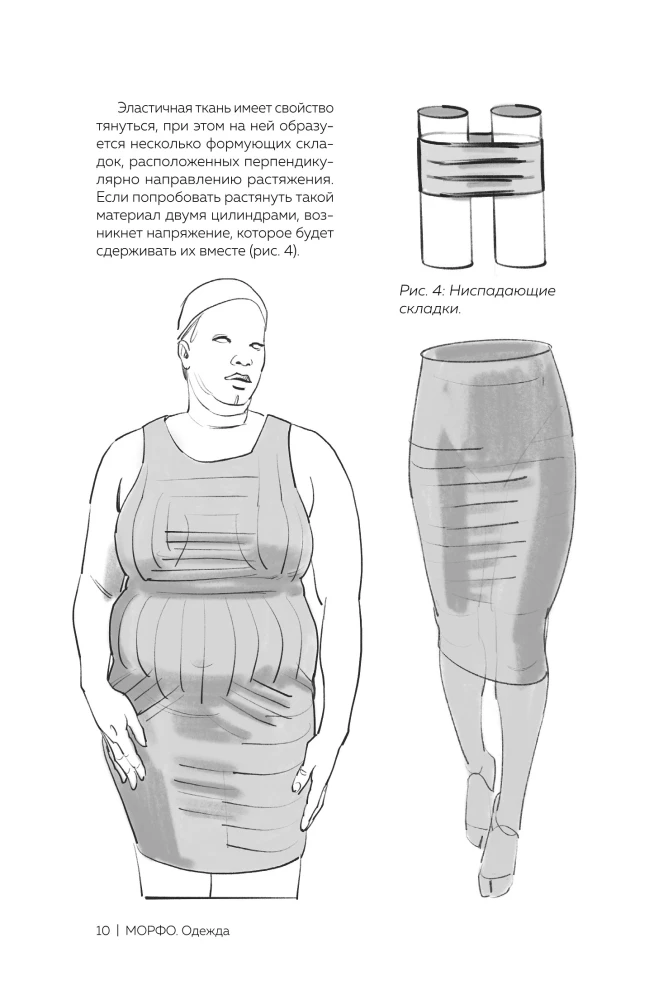 Эластичная ткань имеет свойство тянуться, при этом на ней образуется несколько формующих складок, расположенных перпендикулярно направлению растяжения. Если попробовать растянуть такой материал двумя цилиндрами, возникнет напряжение, которое будет сдерживать их вместе (рис. 4).

Рис. 4: Ниспадающие складки.

10 | МОРФО. Одежда